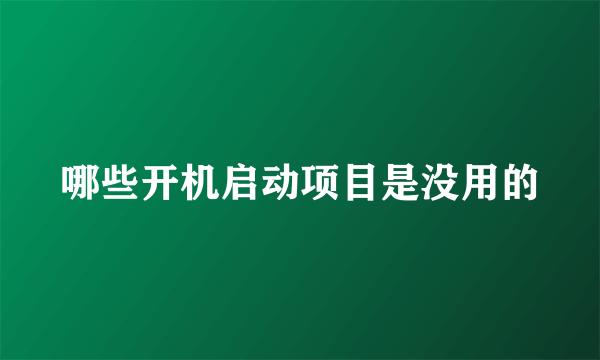 哪些开机启动项目是没用的